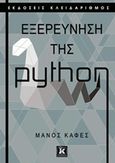 ΕΚΔΟΣΕΙΣ ΚΛΕΙΔΑΡΙΘΜΟΣ

ΕΞΕΡΕΥΝΗΣΗ ΤΗΣ

python

ΜΑΝΟΣ ΚΑΦΕΣ

K